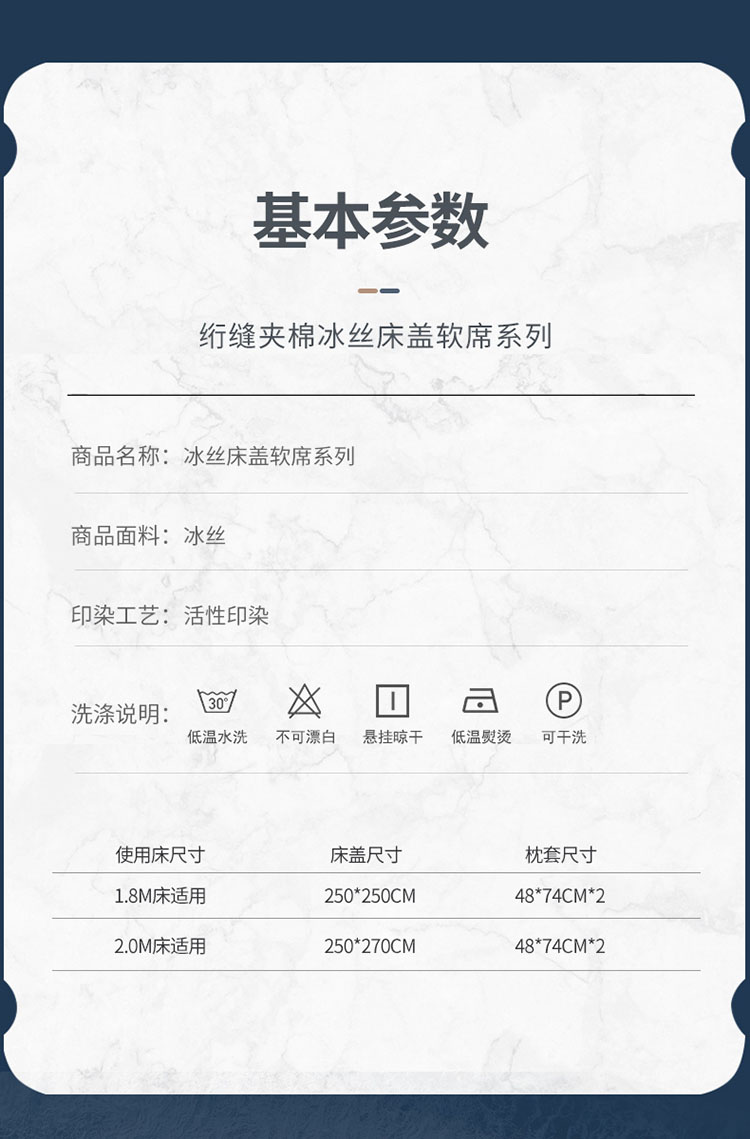 基本参数

绗缝夹棉冰丝床盖软席系列

商品名称：冰丝床盖软席系列

商品面料：冰丝

印染工艺：活性印染

洗涤说明：

30°
低温水洗

不可漂白

悬挂晾干

低温熨烫

P
可干洗

| 使用床尺寸 | 床盖尺寸 | 枕套尺寸 |
|---|---|---|
| 1.8M床适用 | 250*250CM | 48*74CM*2 |
| 2.0M床适用 | 250*270CM | 48*74CM*2 |